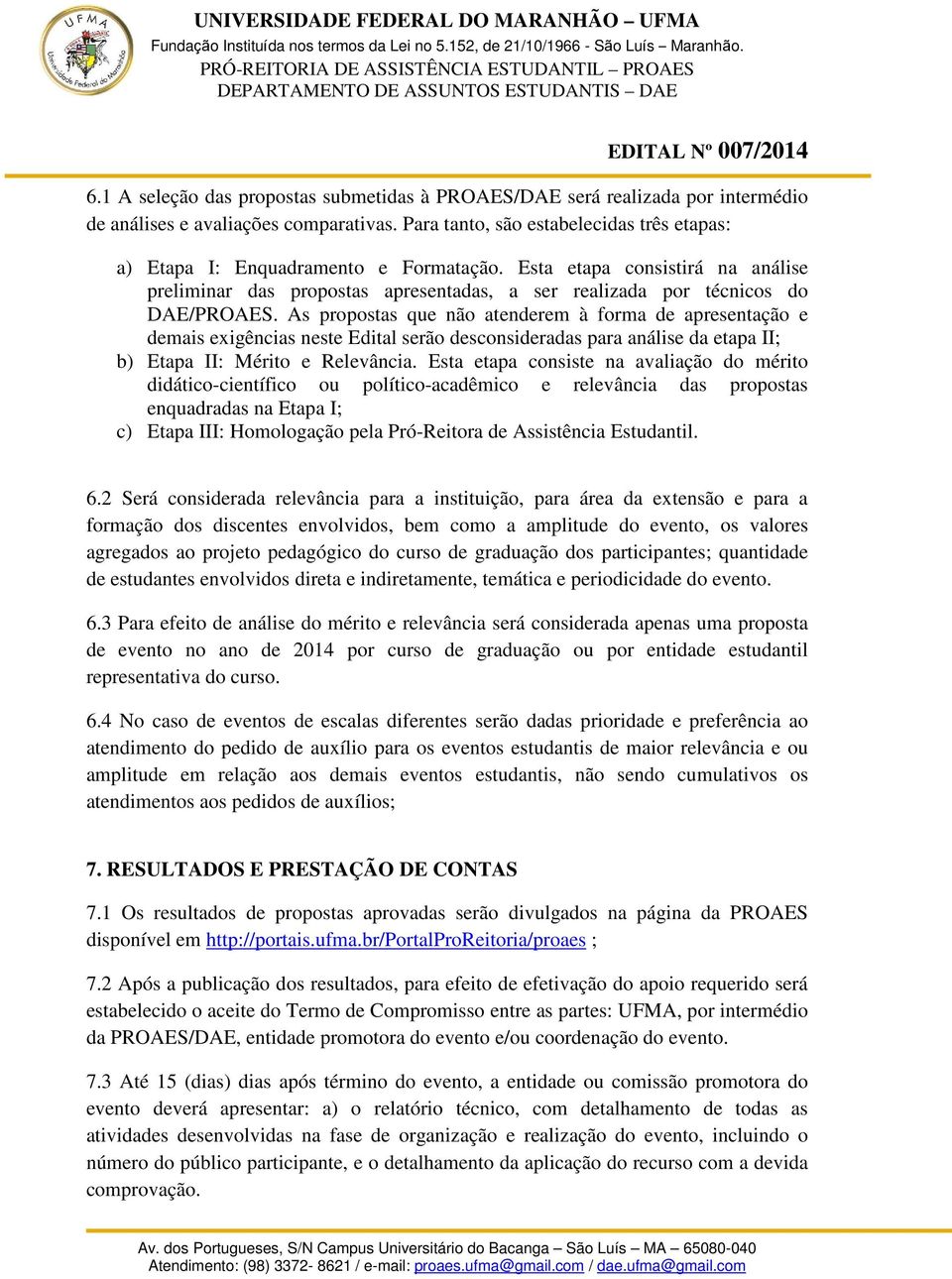 UFMA
Universidade Federal do Maranhão

UNIVERSIDADE FEDERAL DO MARANHÃO – UFMA
Fundação Instituída nos termos da Lei no 5.152, de 21/10/1966 - São Luís – Maranhão.
PRÓ-REITORIA DE ASSISTÊNCIA ESTUDANTIL – PROAES
DEPARTAMENTO DE ASSUNTOS ESTUDANTIS – DAE

EDITAL Nº 007/2014

6.1 A seleção das propostas submetidas à PROAES/DAE será realizada por intermédio de análises e avaliações comparativas. Para tanto, são estabelecidas três etapas:

a) Etapa I: Enquadramento e Formatação. Esta etapa consistirá na análise preliminar das propostas apresentadas, a ser realizada por técnicos do DAE/PROAES. As propostas que não atenderem à forma de apresentação e demais exigências neste Edital serão desconsideradas para análise da etapa II;
b) Etapa II: Mérito e Relevância. Esta etapa consiste na avaliação do mérito didático-científico ou político-acadêmico e relevância das propostas enquadradas na Etapa I;
c) Etapa III: Homologação pela Pró-Reitora de Assistência Estudantil.

6.2 Será considerada relevância para a instituição, para área da extensão e para a formação dos discentes envolvidos, bem como a amplitude do evento, os valores agregados ao projeto pedagógico do curso de graduação dos participantes; quantidade de estudantes envolvidos direta e indiretamente, temática e periodicidade do evento.

6.3 Para efeito de análise do mérito e relevância será considerada apenas uma proposta de evento no ano de 2014 por curso de graduação ou por entidade estudantil representativa do curso.

6.4 No caso de eventos de escalas diferentes serão dadas prioridade e preferência ao atendimento do pedido de auxílio para os eventos estudantis de maior relevância e ou amplitude em relação aos demais eventos estudantis, não sendo cumulativos os atendimentos aos pedidos de auxílios;

7. RESULTADOS E PRESTAÇÃO DE CONTAS

7.1 Os resultados de propostas aprovadas serão divulgados na página da PROAES disponível em http://portais.ufma.br/PortalProReitoria/proaes ;

7.2 Após a publicação dos resultados, para efeito de efetivação do apoio requerido será estabelecido o aceite do Termo de Compromisso entre as partes: UFMA, por intermédio da PROAES/DAE, entidade promotora do evento e/ou coordenação do evento.

7.3 Até 15 (dias) dias após término do evento, a entidade ou comissão promotora do evento deverá apresentar: a) o relatório técnico, com detalhamento de todas as atividades desenvolvidas na fase de organização e realização do evento, incluindo o número do público participante, e o detalhamento da aplicação do recurso com a devida comprovação.

Av. dos Portugueses, S/N Campus Universitário do Bacanga – São Luís – MA – 65080-040
Atendimento: (98) 3372- 8621 / e-mail: proaes.ufma@gmail.com / dae.ufma@gmail.com